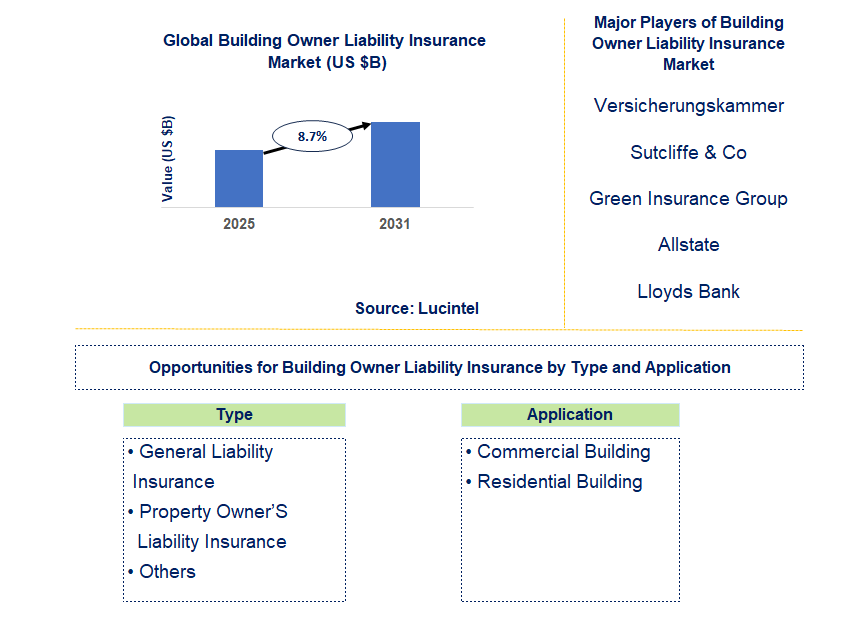 Global Building Owner Liability Insurance Market (US $B)

Value (US $B)

8.7%

2025

2031

Source: Lucintel

Major Players of Building Owner Liability Insurance Market

Versicherungskammer

Sutcliffe & Co

Green Insurance Group

Allstate

Lloyds Bank

Opportunities for Building Owner Liability Insurance by Type and Application

Type

• General Liability Insurance
• Property Owner'S Liability Insurance
• Others

Application

• Commercial Building
• Residential Building